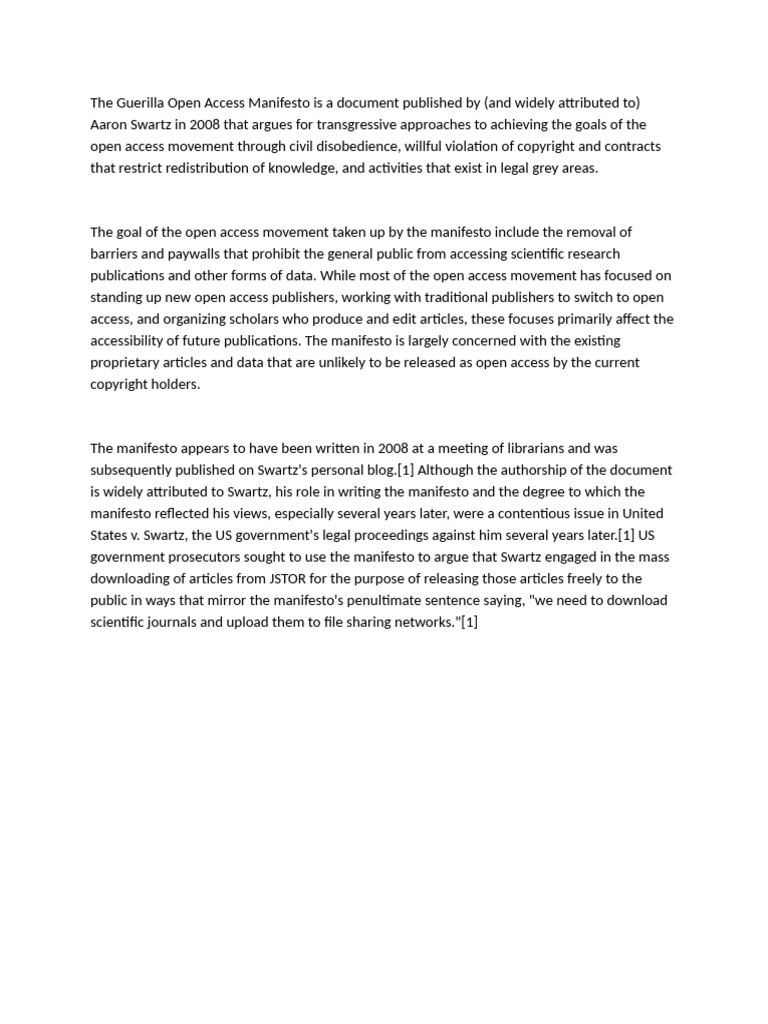 The Guerilla Open Access Manifesto is a document published by (and widely attributed to) Aaron Swartz in 2008 that argues for transgressive approaches to achieving the goals of the open access movement through civil disobedience, willful violation of copyright and contracts that restrict redistribution of knowledge, and activities that exist in legal grey areas.

The goal of the open access movement taken up by the manifesto include the removal of barriers and paywalls that prohibit the general public from accessing scientific research publications and other forms of data. While most of the open access movement has focused on standing up new open access publishers, working with traditional publishers to switch to open access, and organizing scholars who produce and edit articles, these focuses primarily affect the accessibility of future publications. The manifesto is largely concerned with the existing proprietary articles and data that are unlikely to be released as open access by the current copyright holders.

The manifesto appears to have been written in 2008 at a meeting of librarians and was subsequently published on Swartz's personal blog.[1] Although the authorship of the document is widely attributed to Swartz, his role in writing the manifesto and the degree to which the manifesto reflected his views, especially several years later, were a contentious issue in United States v. Swartz, the US government's legal proceedings against him several years later.[1] US government prosecutors sought to use the manifesto to argue that Swartz engaged in the mass downloading of articles from JSTOR for the purpose of releasing those articles freely to the public in ways that mirror the manifesto's penultimate sentence saying, "we need to download scientific journals and upload them to file sharing networks."[1]